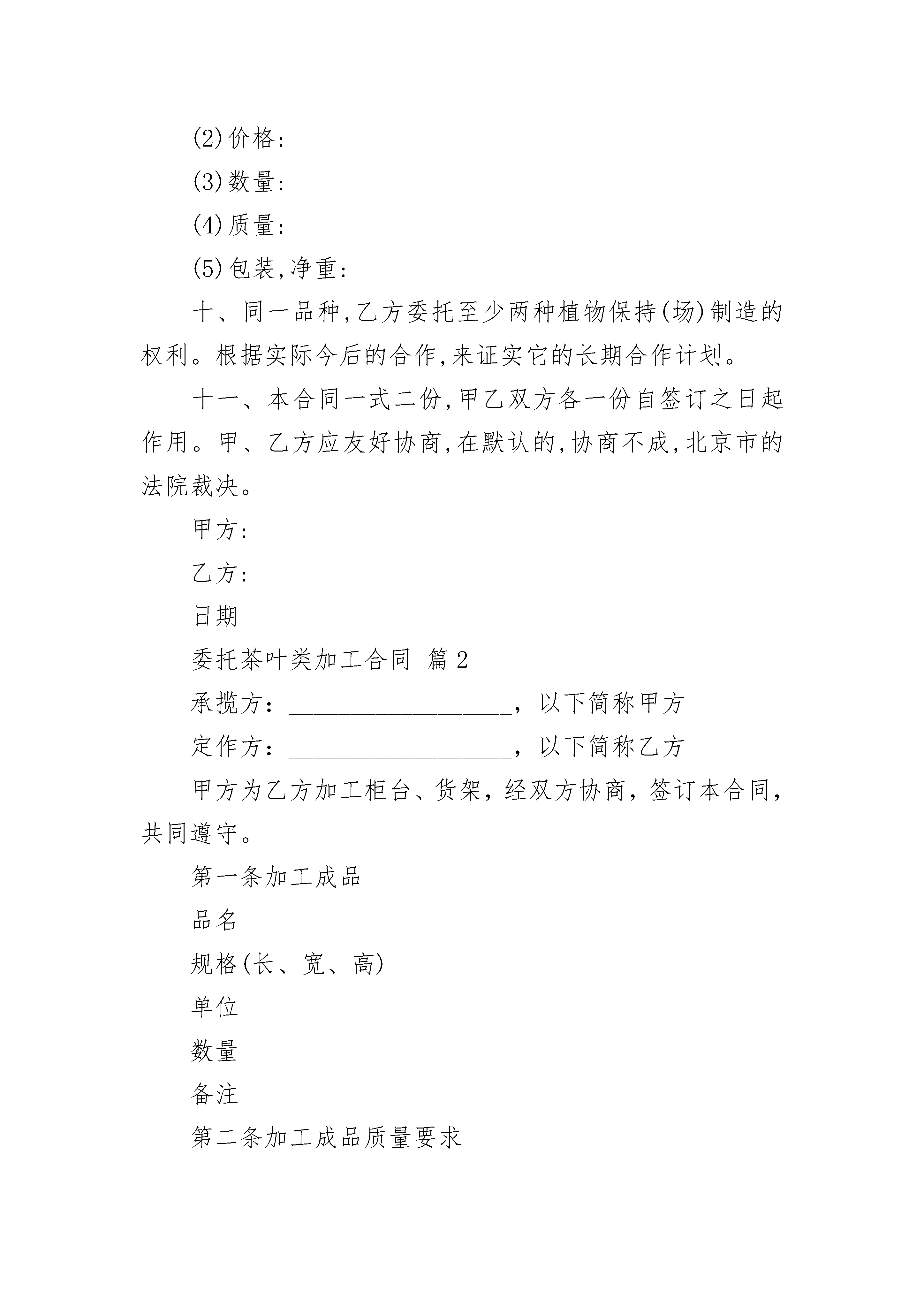 (2)价格:

(3)数量:

(4)质量:

(5)包装,净重:

十、同一品种,乙方委托至少两种植物保持(场)制造的权利。根据实际今后的合作,来证实它的长期合作计划。

十一、本合同一式二份,甲乙双方各一份自签订之日起作用。甲、乙方应友好协商,在默认的,协商不成,北京市的法院裁决。

甲方:

乙方:

日期

委托茶叶类加工合同 篇2

承揽方：__________________，以下简称甲方

定作方：__________________，以下简称乙方

甲方为乙方加工柜台、货架，经双方协商，签订本合同，共同遵守。

第一条加工成品

品名

规格(长、宽、高)

单位

数量

备注

第二条加工成品质量要求